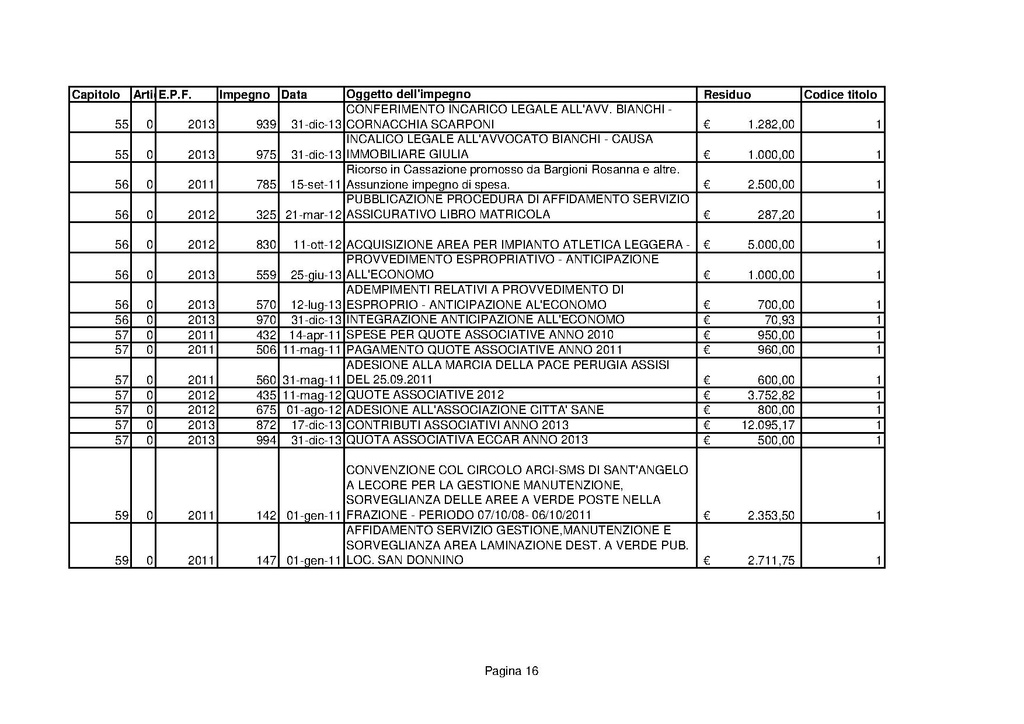 | Capitolo | Arti | E.P.F. | Impegno | Data | Oggetto dell'impegno | Residuo | Codice titolo |
|---|---|---|---|---|---|---|---|
| 55 | 0 | 2013 | 939 | 31-dic-13 | CONFERIMENTO INCARICO LEGALE ALL'AVV. BIANCHI - CORNACCHIA SCARPONI | € 1.282,00 | 1 |
| 55 | 0 | 2013 | 975 | 31-dic-13 | INCALICO LEGALE ALL'AVVOCATO BIANCHI - CAUSA IMMOBILIARE GIULIA | € 1.000,00 | 1 |
| 56 | 0 | 2011 | 785 | 15-set-11 | Ricorso in Cassazione promosso da Bargioni Rosanna e altre. Assunzione impegno di spesa. | € 2.500,00 | 1 |
| 56 | 0 | 2012 | 325 | 21-mar-12 | PUBBLICAZIONE PROCEDURA DI AFFIDAMENTO SERVIZIO ASSICURATIVO LIBRO MATRICOLA | € 287,20 | 1 |
| 56 | 0 | 2012 | 830 | 11-ott-12 | ACQUISIZIONE AREA PER IMPIANTO ATLETICA LEGGERA - | € 5.000,00 | 1 |
| 56 | 0 | 2013 | 559 | 25-giu-13 | PROVVEDIMENTO ESPROPRIATIVO - ANTICIPAZIONE ALL'ECONOMO | € 1.000,00 | 1 |
| 56 | 0 | 2013 | 570 | 12-lug-13 | ADEMPIMENTI RELATIVI A PROVVEDIMENTO DI ESPROPRIO - ANTICIPAZIONE AL'ECONOMO | € 700,00 | 1 |
| 56 | 0 | 2013 | 970 | 31-dic-13 | INTEGRAZIONE ANTICIPAZIONE ALL'ECONOMO | € 70,93 | 1 |
| 57 | 0 | 2011 | 432 | 14-apr-11 | SPESE PER QUOTE ASSOCIATIVE ANNO 2010 | € 950,00 | 1 |
| 57 | 0 | 2011 | 506 | 11-mag-11 | PAGAMENTO QUOTE ASSOCIATIVE ANNO 2011 | € 960,00 | 1 |
| 57 | 0 | 2011 | 560 | 31-mag-11 | ADESIONE ALLA MARCIA DELLA PACE PERUGIA ASSISI DEL 25.09.2011 | € 600,00 | 1 |
| 57 | 0 | 2012 | 435 | 11-mag-12 | QUOTE ASSOCIATIVE 2012 | € 3.752,82 | 1 |
| 57 | 0 | 2012 | 675 | 01-ago-12 | ADESIONE ALL'ASSOCIAZIONE CITTA' SANE | € 800,00 | 1 |
| 57 | 0 | 2013 | 872 | 17-dic-13 | CONTRIBUTI ASSOCIATIVI ANNO 2013 | € 12.095,17 | 1 |
| 57 | 0 | 2013 | 994 | 31-dic-13 | QUOTA ASSOCIATIVA ECCAR ANNO 2013 | € 500,00 | 1 |
| 59 | 0 | 2011 | 142 | 01-gen-11 | CONVENZIONE COL CIRCOLO ARCI-SMS DI SANT'ANGELO A LECORE PER LA GESTIONE MANUTENZIONE, SORVEGLIANZA DELLE AREE A VERDE POSTE NELLA FRAZIONE - PERIODO 07/10/08- 06/10/2011 | € 2.353,50 | 1 |
| 59 | 0 | 2011 | 147 | 01-gen-11 | AFFIDAMENTO SERVIZIO GESTIONE,MANUTENZIONE E SORVEGLIANZA AREA LAMINAZIONE DEST. A VERDE PUB. LOC. SAN DONNINO | € 2.711,75 | 1 |

Pagina 16